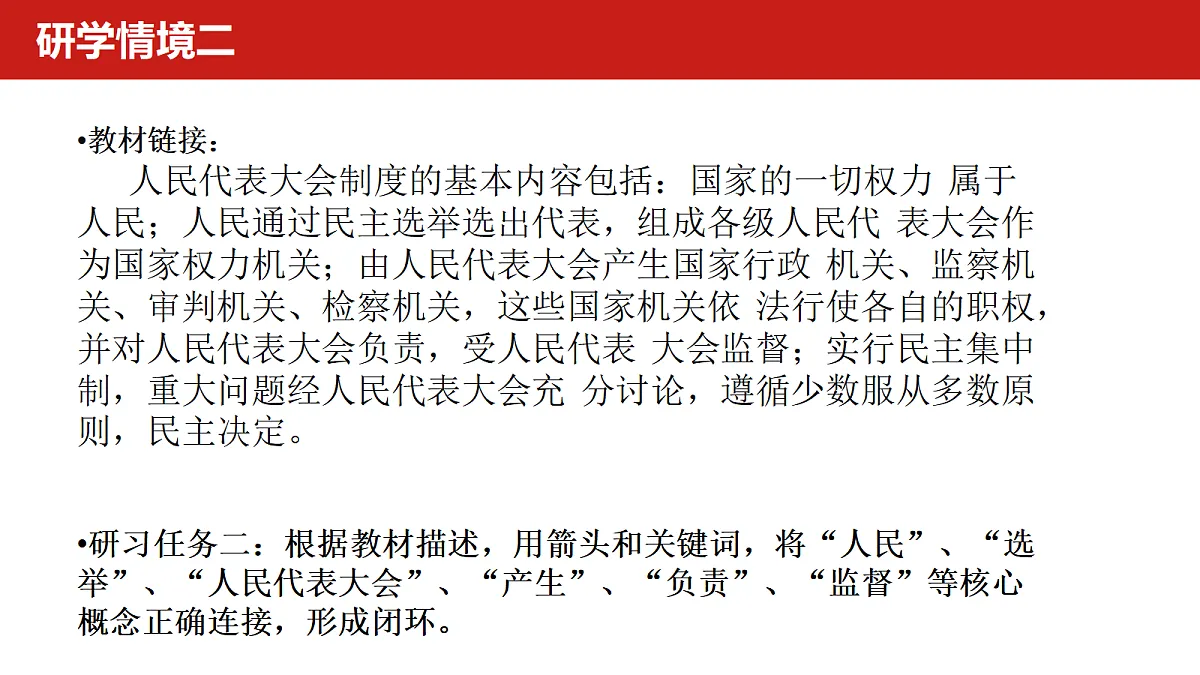 研学情境二

•教材链接：

人民代表大会制度的基本内容包括：国家的一切权力 属于人民；人民通过民主选举选出代表，组成各级人民代 表大会作为国家权力机关；由人民代表大会产生国家行政 机关、监察机关、审判机关、检察机关，这些国家机关依 法行使各自的职权，并对人民代表大会负责，受人民代表 大会监督；实行民主集中制，重大问题经人民代表大会充 分讨论，遵循少数服从多数原则，民主决定。

•研习任务二：根据教材描述，用箭头和关键词，将“人民”、“选举”、“人民代表大会”、“产生”、“负责”、“监督”等核心概念正确连接，形成闭环。